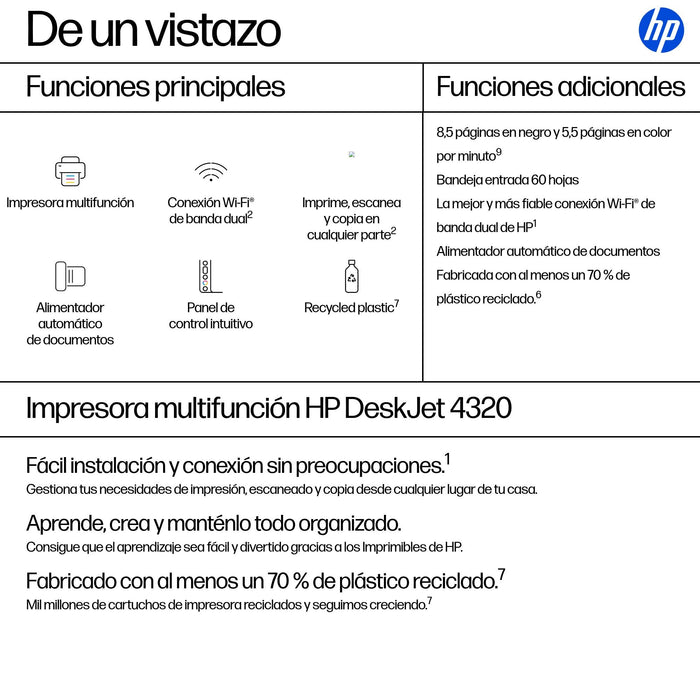 De un vistazo

hp

Funciones principales

Impresora multifunción

Conexión Wi-Fi® de banda dual$^2$

Imprime, escanea y copia en cualquier parte$^2$

Alimentador automático de documentos

Panel de control intuitivo

Recycled plastic$^7$

Funciones adicionales

8,5 páginas en negro y 5,5 páginas en color por minuto$^9$

Bandeja entrada 60 hojas

La mejor y más fiable conexión Wi-Fi® de banda dual de HP$^1$

Alimentador automático de documentos

Fabricada con al menos un 70 % de plástico reciclado.$^6$

Impresora multifunción HP DeskJet 4320

Fácil instalación y conexión sin preocupaciones.$^1$

Gestiona tus necesidades de impresión, escaneado y copia desde cualquier lugar de tu casa.

Aprende, crea y manténlo todo organizado.

Consigue que el aprendizaje sea fácil y divertido gracias a los Imprimibles de HP.

Fabricado con al menos un 70 % de plástico reciclado.$^7$

Mil millones de cartuchos de impresora reciclados y seguimos creciendo.$^7$